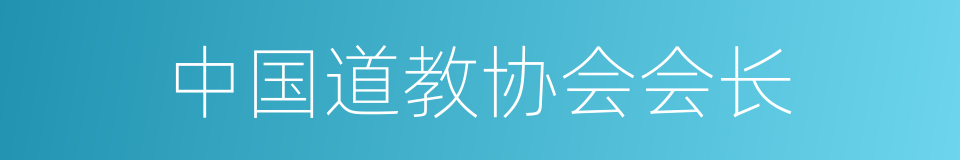 中国道教协会会长